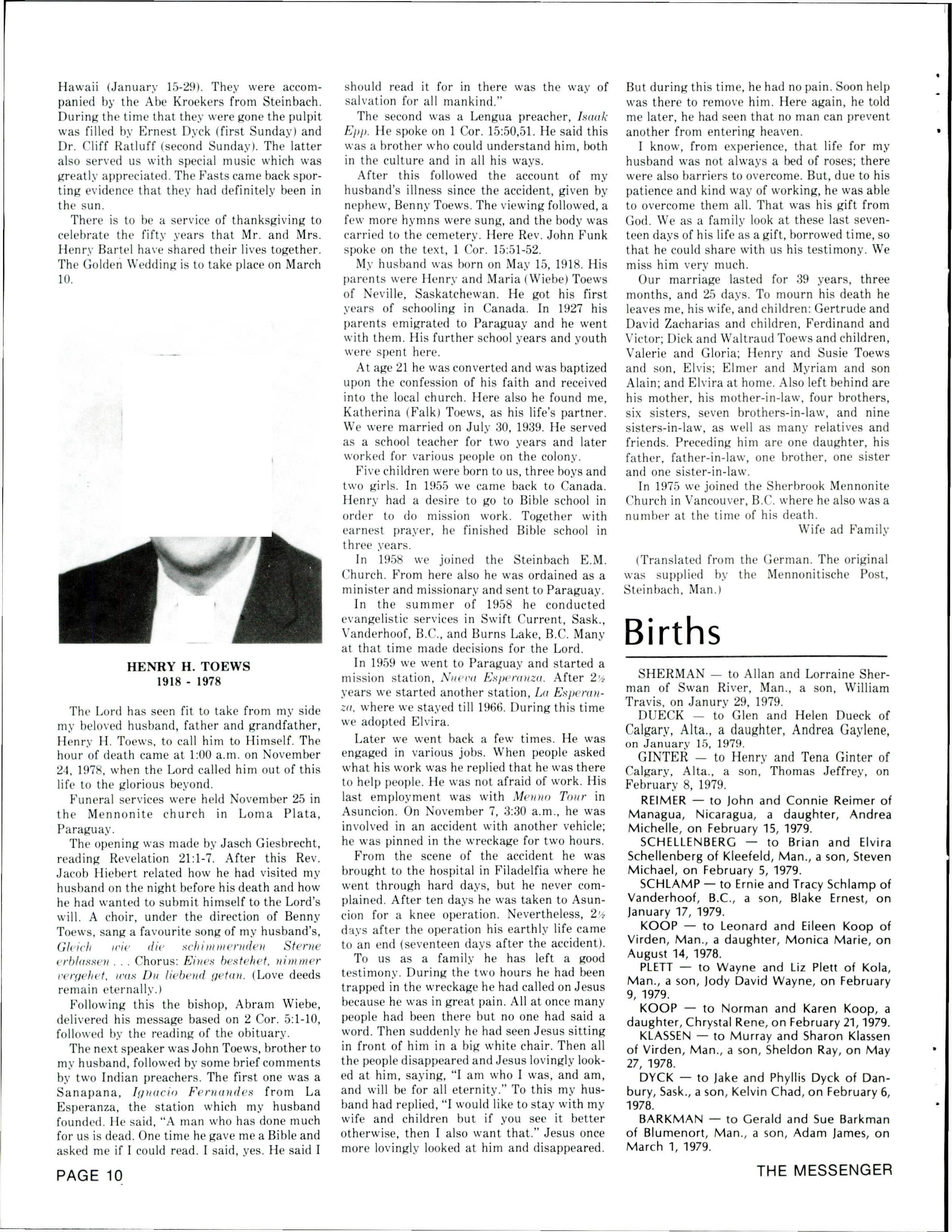 Hawaii (January 15-29). They were accompanied by the Abe Kroekers from Steinbach. During the time that they were gone the pulpit was filled by Ernest Dyck (first Sunday) and Dr. Cliff Ratluff (second Sunday). The latter also served us with special music which was greatly appreciated. The Fasts came back sporting evidence that they had definitely been in the sun.

There is to be a service of thanksgiving to celebrate the fifty years that Mr. and Mrs. Henry Bartel have shared their lives together. The Golden Wedding is to take place on March 10.

HENRY H. TOEWS
1918 - 1978

The Lord has seen fit to take from my side my beloved husband, father and grandfather, Henry H. Toews, to call him to Himself. The hour of death came at 1:00 a.m. on November 24, 1978, when the Lord called him out of this life to the glorious beyond.

Funeral services were held November 25 in the Mennonite church in Loma Plata, Paraguay.

The opening was made by Jasch Giesbrecht, reading Revelation 21:1-7. After this Rev. Jacob Hiebert related how he had visited my husband on the night before his death and how he had wanted to submit himself to the Lord's will. A choir, under the direction of Benny Toews, sang a favourite song of my husband's, Gleich wie die schimmernden Sterne erblassen . . . Chorus: Eines bestehet, nimmer vergehet, was Du liebend getan. (Love deeds remain eternally.)

Following this the bishop, Abram Wiebe, delivered his message based on 2 Cor. 5:1-10, followed by the reading of the obituary.

The next speaker was John Toews, brother to my husband, followed by some brief comments by two Indian preachers. The first one was a Sanapana, Ignacio Fernandes from La Esperanza, the station which my husband founded. He said, "A man who has done much for us is dead. One time he gave me a Bible and asked me if I could read. I said, yes. He said I should read it for in there was the way of salvation for all mankind."

The second was a Lengua preacher, Isaak Epp. He spoke on 1 Cor. 15:50,51. He said this was a brother who could understand him, both in the culture and in all his ways.

After this followed the account of my husband's illness since the accident, given by nephew, Benny Toews. The viewing followed, a few more hymns were sung, and the body was carried to the cemetery. Here Rev. John Funk spoke on the text, 1 Cor. 15:51-52.

My husband was born on May 15, 1918. His parents were Henry and Maria (Wiebe) Toews of Neville, Saskatchewan. He got his first years of schooling in Canada. In 1927 his parents emigrated to Paraguay and he went with them. His further school years and youth were spent here.

At age 21 he was converted and was baptized upon the confession of his faith and received into the local church. Here also he found me, Katherina (Falk) Toews, as his life's partner. We were married on July 30, 1939. He served as a school teacher for two years and later worked for various people on the colony.

Five children were born to us, three boys and two girls. In 1955 we came back to Canada. Henry had a desire to go to Bible school in order to do mission work. Together with earnest prayer, he finished Bible school in three years.

In 1958 we joined the Steinbach E.M. Church. From here also he was ordained as a minister and missionary and sent to Paraguay.

In the summer of 1958 he conducted evangelistic services in Swift Current, Sask., Vanderhoof, B.C., and Burns Lake, B.C. Many at that time made decisions for the Lord.

In 1959 we went to Paraguay and started a mission station, Nueva Esperanza. After 2½ years we started another station, La Esperanza, where we stayed till 1966. During this time we adopted Elvira.

Later we went back a few times. He was engaged in various jobs. When people asked what his work was he replied that he was there to help people. He was not afraid of work. His last employment was with Menno Tour in Asuncion. On November 7, 3:30 a.m., he was involved in an accident with another vehicle; he was pinned in the wreckage for two hours.

From the scene of the accident he was brought to the hospital in Filadelfia where he went through hard days, but he never complained. After ten days he was taken to Asuncion for a knee operation. Nevertheless, 2½ days after the operation his earthly life came to an end (seventeen days after the accident).

To us as a family he has left a good testimony. During the two hours he had been trapped in the wreckage he had called on Jesus because he was in great pain. All at once many people had been there but no one had said a word. Then suddenly he had seen Jesus sitting in front of him in a big white chair. Then all the people disappeared and Jesus lovingly looked at him, saying, "I am who I was, and am, and will be for all eternity." To this my husband had replied, "I would like to stay with my wife and children but if you see it better otherwise, then I also want that." Jesus once more lovingly looked at him and disappeared. But during this time, he had no pain. Soon help was there to remove him. Here again, he told me later, he had seen that no man can prevent another from entering heaven.

I know, from experience, that life for my husband was not always a bed of roses; there were also barriers to overcome. But, due to his patience and kind way of working, he was able to overcome them all. That was his gift from God. We as a family look at these last seventeen days of his life as a gift, borrowed time, so that he could share with us his testimony. We miss him very much.

Our marriage lasted for 39 years, three months, and 25 days. To mourn his death he leaves me, his wife, and children: Gertrude and David Zacharias and children, Ferdinand and Victor; Dick and Waltraud Toews and children, Valerie and Gloria; Henry and Susie Toews and son, Elvis; Elmer and Myriam and son Alain; and Elvira at home. Also left behind are his mother, his mother-in-law, four brothers, six sisters, seven brothers-in-law, and nine sisters-in-law, as well as many relatives and friends. Preceding him are one daughter, his father, father-in-law, one brother, one sister and one sister-in-law.

In 1975 we joined the Sherbrook Mennonite Church in Vancouver, B.C. where he also was a number at the time of his death.
Wife ad Family

(Translated from the German. The original was supplied by the Mennonitische Post, Steinbach, Man.)

Births

SHERMAN — to Allan and Lorraine Sherman of Swan River, Man., a son, William Travis, on Janury 29, 1979.

DUECK — to Glen and Helen Dueck of Calgary, Alta., a daughter, Andrea Gaylene, on January 15, 1979.

GINTER — to Henry and Tena Ginter of Calgary, Alta., a son, Thomas Jeffrey, on February 8, 1979.

REIMER — to John and Connie Reimer of Managua, Nicaragua, a daughter, Andrea Michelle, on February 15, 1979.

SCHELLENBERG — to Brian and Elvira Schellenberg of Kleefeld, Man., a son, Steven Michael, on February 5, 1979.

SCHLAMP — to Ernie and Tracy Schlamp of Vanderhoof, B.C., a son, Blake Ernest, on January 17, 1979.

KOOP — to Leonard and Eileen Koop of Virden, Man., a daughter, Monica Marie, on August 14, 1978.

PLETT — to Wayne and Liz Plett of Kola, Man., a son, Jody David Wayne, on February 9, 1979.

KOOP — to Norman and Karen Koop, a daughter, Chrystal Rene, on February 21, 1979.

KLASSEN — to Murray and Sharon Klassen of Virden, Man., a son, Sheldon Ray, on May 27, 1978.

DYCK — to Jake and Phyllis Dyck of Danbury, Sask., a son, Kelvin Chad, on February 6, 1978.

BARKMAN — to Gerald and Sue Barkman of Blumenort, Man., a son, Adam James, on March 1, 1979.

PAGE 10

THE MESSENGER